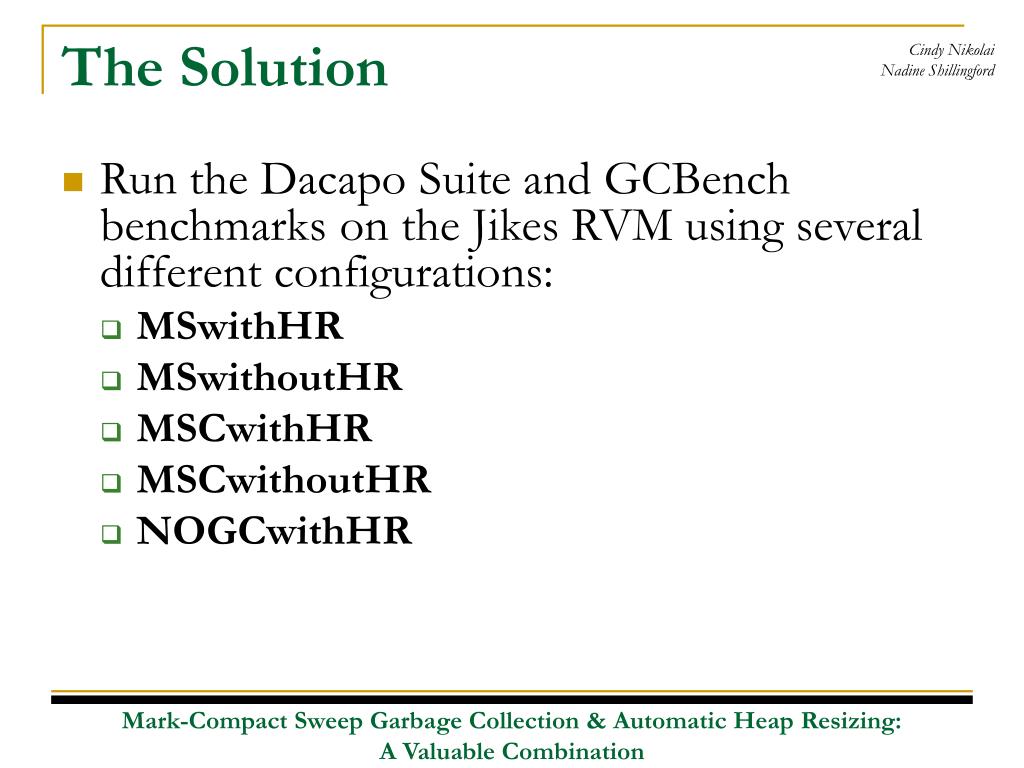 The Solution

Cindy Nikolai
Nadine Shillingford

Run the Dacapo Suite and GCBench benchmarks on the Jikes RVM using several different configurations:

MSwithHR
MSwithoutHR
MSCwithHR
MSCwithoutHR
NOGCwithHR

Mark-Compact Sweep Garbage Collection & Automatic Heap Resizing: A Valuable Combination